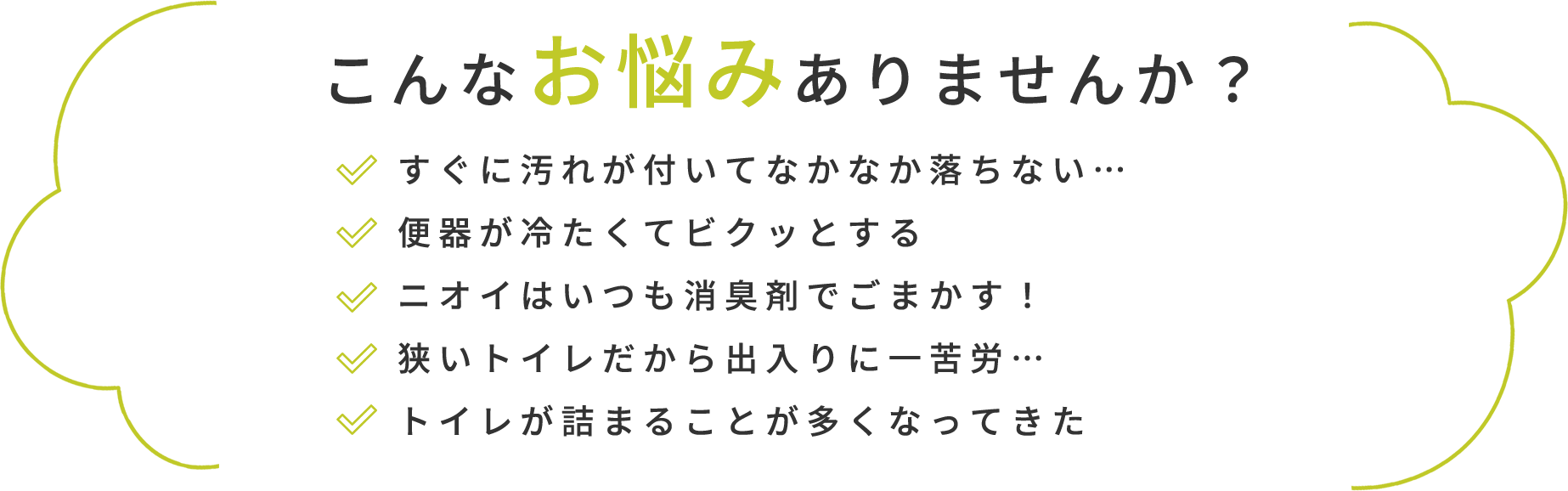 こんなお悩みありませんか？

すぐに汚れが付いてなかなか落ちない…

便器が冷たくてビクッとする

ニオイはいつも消臭剤でごまかす！

狭いトイレだから出入りに一苦労…

トイレが詰まることが多くなってきた